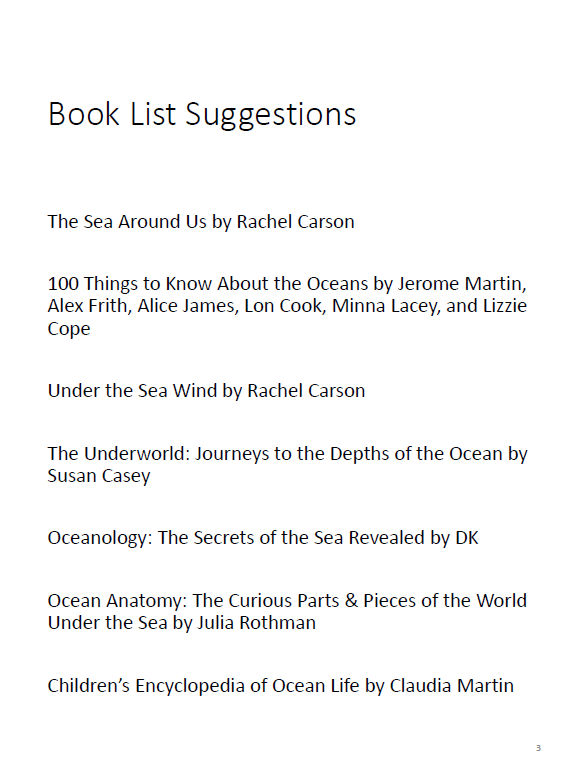 Book List Suggestions

The Sea Around Us by Rachel Carson

100 Things to Know About the Oceans by Jerome Martin, Alex Frith, Alice James, Lon Cook, Minna Lacey, and Lizzie Cope

Under the Sea Wind by Rachel Carson

The Underworld: Journeys to the Depths of the Ocean by Susan Casey

Oceanology: The Secrets of the Sea Revealed by DK

Ocean Anatomy: The Curious Parts & Pieces of the World Under the Sea by Julia Rothman

Children's Encyclopedia of Ocean Life by Claudia Martin

3